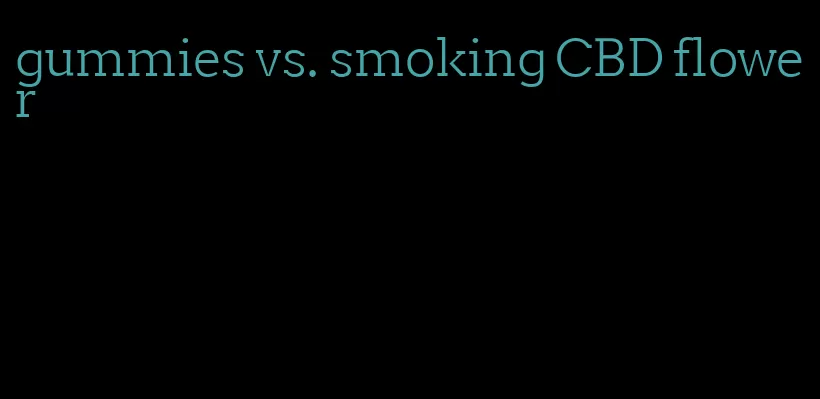 gummies vs. smoking CBD flower